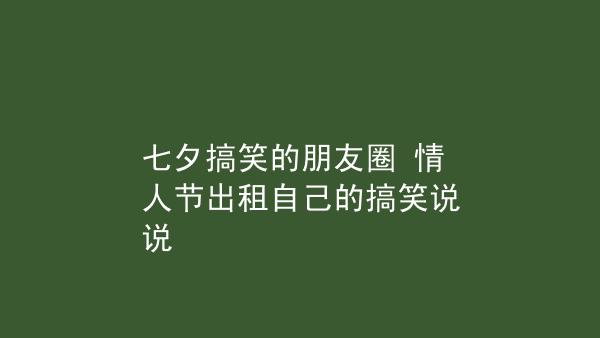 七夕搞笑的朋友圈 情人节出租自己的搞笑说说